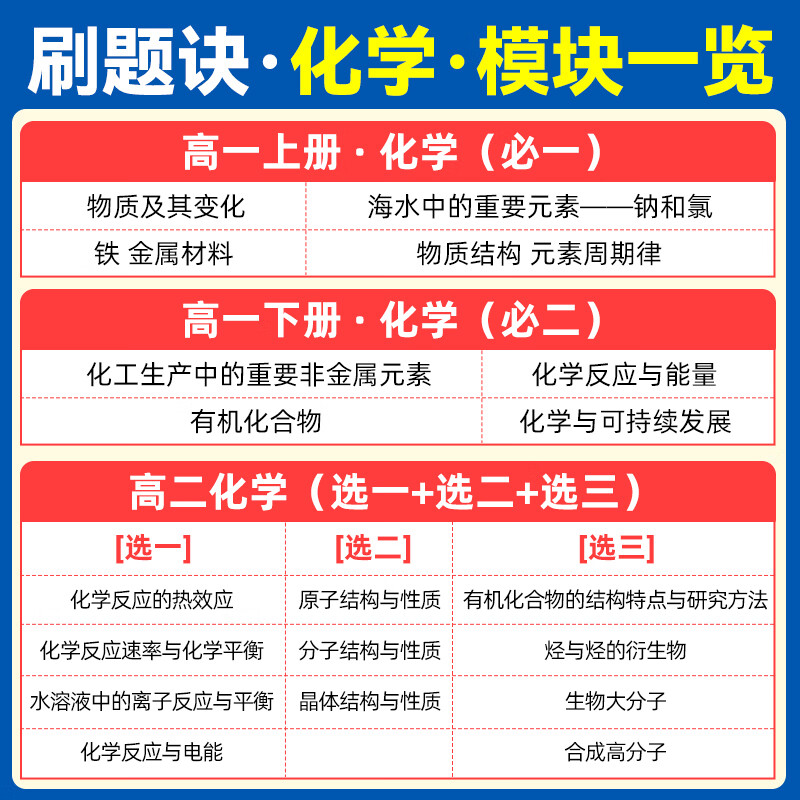 刷题诀·化学·模块一览

高一上册·化学（必一）

| 物质及其变化 | 海水中的重要元素——钠和氯 |
|---|---|
| 铁 金属材料 | 物质结构 元素周期律 |

高一下册·化学（必二）

| 化工生产中的重要非金属元素 | 化学反应与能量 |
|---|---|
| 有机化合物 | 化学与可持续发展 |

高二化学（选一+选二+选三）

| [选一] | [选二] | [选三] |
|---|---|---|
| 化学反应的热效应 | 原子结构与性质 | 有机化合物的结构特点与研究方法 |
| 化学反应速率与化学平衡 | 分子结构与性质 | 烃与烃的衍生物 |
| 水溶液中的离子反应与平衡 | 晶体结构与性质 | 生物大分子 |
| 化学反应与电能 | | 合成高分子 |